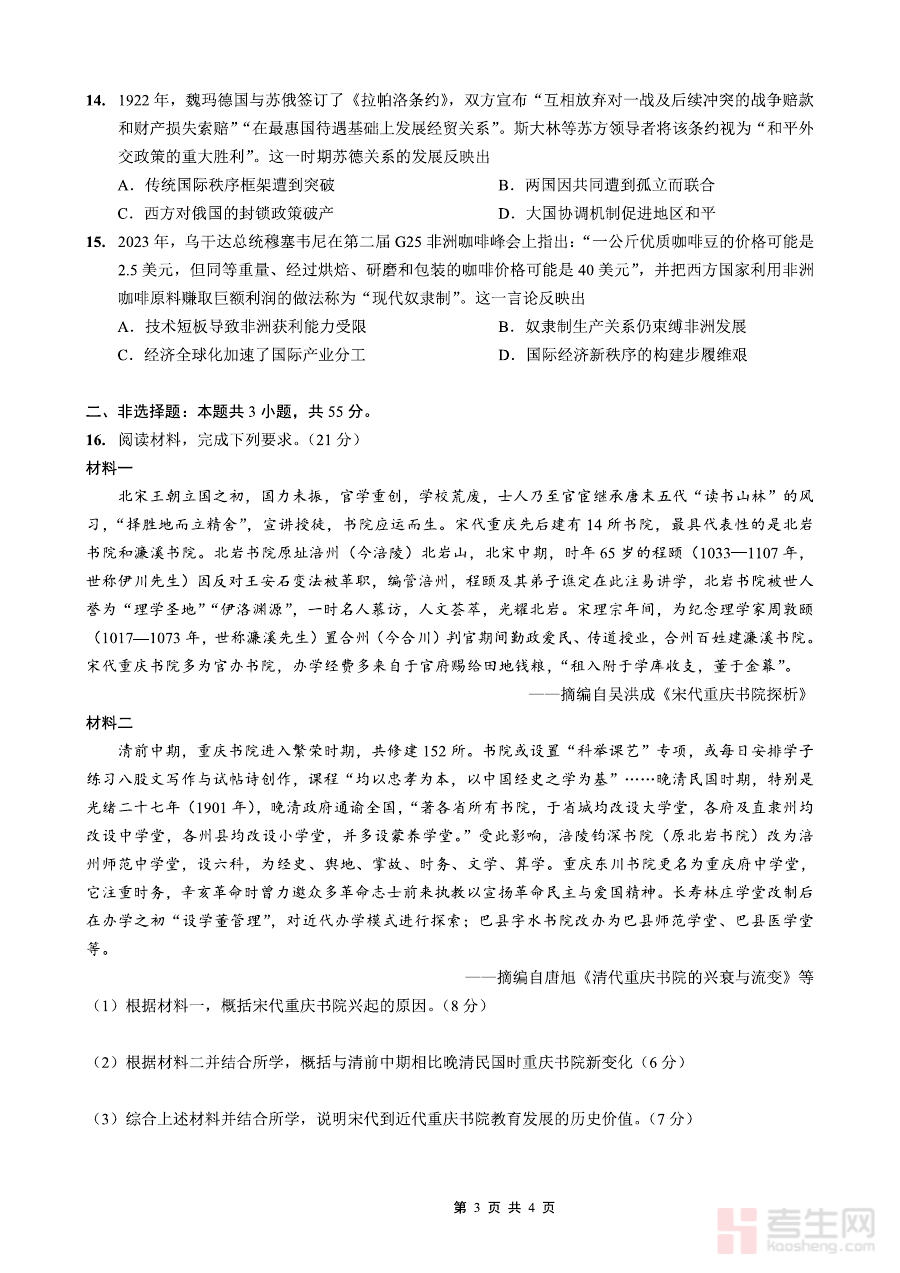 14. 1922 年，魏玛德国与苏俄签订了《拉帕洛条约》，双方宣布“互相放弃对一战及后续冲突的战争赔款和财产损失索赔”“在最惠国待遇基础上发展经贸关系”。斯大林等苏方领导者将该条约视为“和平外交政策的重大胜利”。这一时期苏德关系的发展反映出

A．传统国际秩序框架遭到突破
B．两国因共同遭到孤立而联合
C．西方对俄国的封锁政策破产
D．大国协调机制促进地区和平

15. 2023 年，乌干达总统穆塞韦尼在第二届 G25 非洲咖啡峰会上指出：“一公斤优质咖啡豆的价格可能是 2.5 美元，但同等重量、经过烘焙、研磨和包装的咖啡价格可能是 40 美元”，并把西方国家利用非洲咖啡原料赚取巨额利润的做法称为“现代奴隶制”。这一言论反映出

A．技术短板导致非洲获利能力受限
B．奴隶制生产关系仍束缚非洲发展
C．经济全球化加速了国际产业分工
D．国际经济新秩序的构建步履维艰

二、非选择题：本题共 3 小题，共 55 分。

16. 阅读材料，完成下列要求。（21 分）

材料一

北宋王朝立国之初，国力未振，官学重创，学校荒废，士人乃至官宦继承唐末五代“读书山林”的风习，“择胜地而立精舍”，宣讲授徒，书院应运而生。宋代重庆先后建有 14 所书院，最具代表性的是北岩书院和濂溪书院。北岩书院原址涪州（今涪陵）北岩山，北宋中期，时年 65 岁的程颐（1033—1107 年，世称伊川先生）因反对王安石变法被革职，编管涪州，程颐及其弟子谯定在此注易讲学，北岩书院被世人誉为“理学圣地”“伊洛渊源”，一时名人慕访，人文荟萃，光耀北岩。宋理宗年间，为纪念理学家周敦颐（1017—1073 年，世称濂溪先生）置合州（今合川）判官期间勤政爱民、传道授业，合州百姓建濂溪书院。宋代重庆书院多为官办书院，办学经费多来自于官府赐给田地钱粮，“租入附于学库收支，董于金幕”。

——摘编自吴洪成《宋代重庆书院探析》

材料二

清前中期，重庆书院进入繁荣时期，共修建 152 所。书院或设置“科举课艺”专项，或每日安排学子练习八股文写作与试帖诗创作，课程“均以忠孝为本，以中国经史之学为基”……晚清民国时期，特别是光绪二十七年（1901 年），晚清政府通谕全国，“著各省所有书院，于省城均改设大学堂，各府及直隶州均改设中学堂，各州县均改设小学堂，并多设蒙养学堂。”受此影响，涪陵钩深书院（原北岩书院）改为涪州师范中学堂，设六科，为经史、舆地、掌故、时务、文学、算学。重庆东川书院更名为重庆府中学堂，它注重时务，辛亥革命时曾力邀众多革命志士前来执教以宣扬革命民主与爱国精神。长寿林庄学堂改制后在办学之初“设学董管理”，对近代办学模式进行探索；巴县字水书院改办为巴县师范学堂、巴县医学堂等。

——摘编自唐旭《清代重庆书院的兴衰与流变》等

（1）根据材料一，概括宋代重庆书院兴起的原因。（8 分）

（2）根据材料二并结合所学，概括与清前中期相比晚清民国时重庆书院新变化（6 分）

（3）综合上述材料并结合所学，说明宋代到近代重庆书院教育发展的历史价值。（7 分）

第 3 页 共 4 页

考生网
kaosheng.com